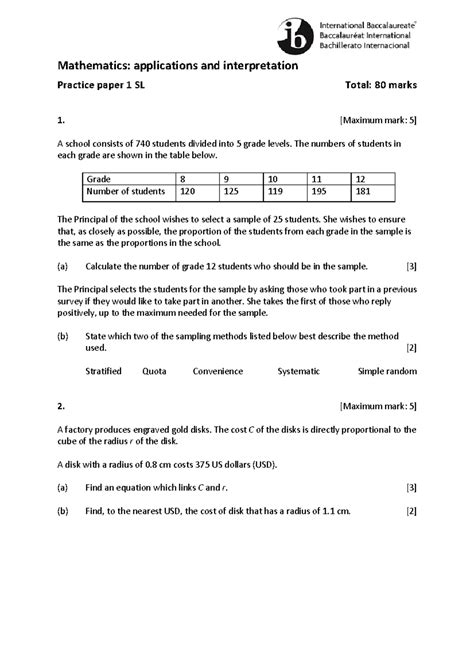 ib International Baccalaureate® Baccalauréat International Bachillerato Internacional

Mathematics: applications and interpretation

Practice paper 1 SL

Total: 80 marks

1.

[Maximum mark: 5]

A school consists of 740 students divided into 5 grade levels. The numbers of students in each grade are shown in the table below.

| Grade | 8 | 9 | 10 | 11 | 12 |
|---|---|---|---|---|---|
| Number of students | 120 | 125 | 119 | 195 | 181 |

The Principal of the school wishes to select a sample of 25 students. She wishes to ensure that, as closely as possible, the proportion of the students from each grade in the sample is the same as the proportions in the school.

(a) Calculate the number of grade 12 students who should be in the sample. [3]

The Principal selects the students for the sample by asking those who took part in a previous survey if they would like to take part in another. She takes the first of those who reply positively, up to the maximum needed for the sample.

(b) State which two of the sampling methods listed below best describe the method used. [2]

Stratified Quota Convenience Systematic Simple random

2.

[Maximum mark: 5]

A factory produces engraved gold disks. The cost $C$ of the disks is directly proportional to the cube of the radius $r$ of the disk.

A disk with a radius of 0.8 cm costs 375 US dollars (USD).

(a) Find an equation which links $C$ and $r$. [3]

(b) Find, to the nearest USD, the cost of disk that has a radius of 1.1 cm. [2]